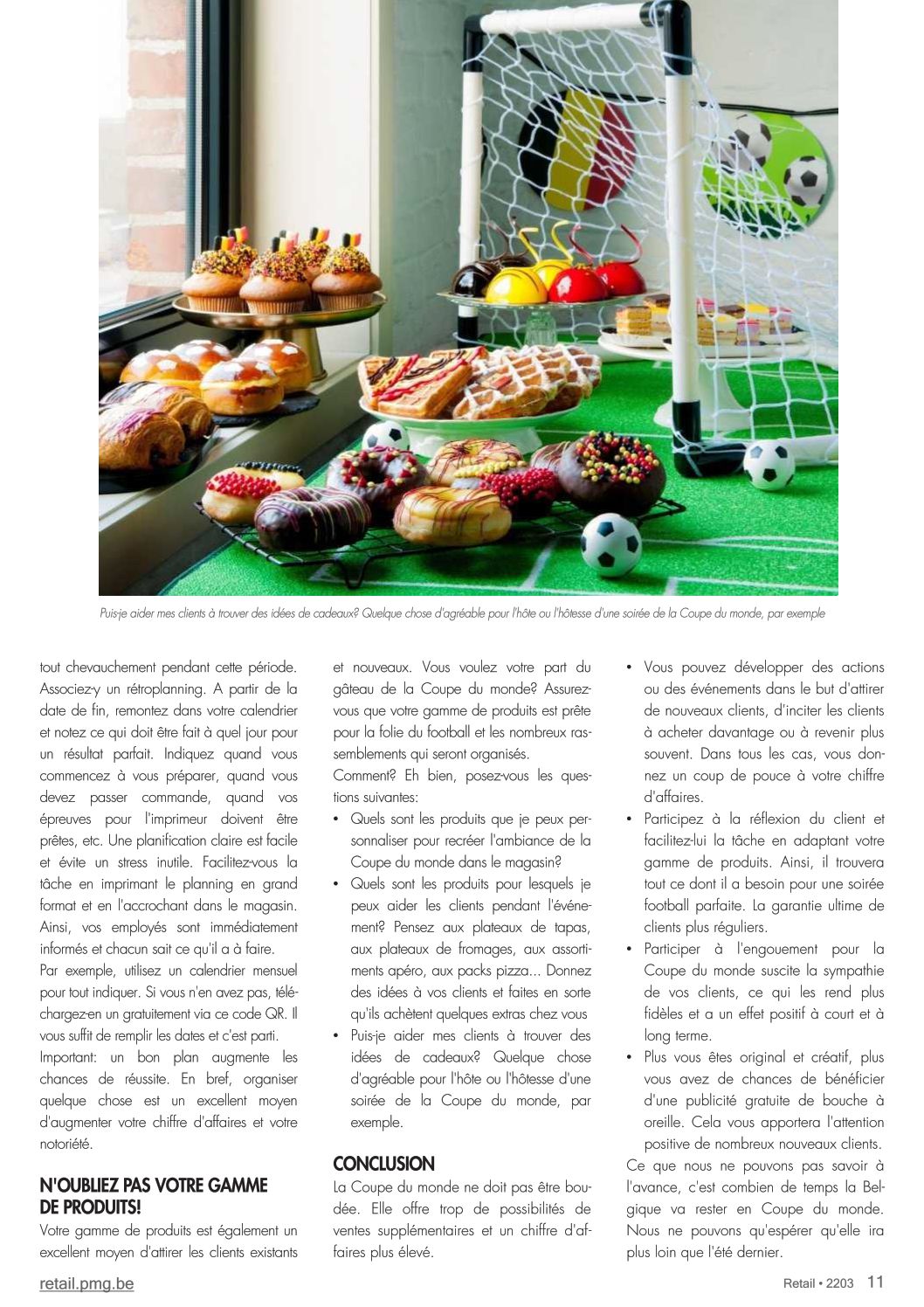 Puis-je aider mes clients à trouver des idées de cadeaux? Quelque chose d'agréable pour l'hôte ou l'hôtesse d'une soirée de la Coupe du monde, par exemple

tout chevauchement pendant cette période. Associez-y un rétroplanning. A partir de la date de fin, remontez dans votre calendrier et notez ce qui doit être fait à quel jour pour un résultat parfait. Indiquez quand vous commencez à vous préparer, quand vous devez passer commande, quand vos épreuves pour l'imprimeur doivent être prêtes, etc. Une planification claire est facile et évite un stress inutile. Facilitez-vous la tâche en imprimant le planning en grand format et en l'accrochant dans le magasin. Ainsi, vos employés sont immédiatement informés et chacun sait ce qu'il a à faire.
Par exemple, utilisez un calendrier mensuel pour tout indiquer. Si vous n'en avez pas, téléchargez-en un gratuitement via ce code QR. Il vous suffit de remplir les dates et c'est parti.
Important: un bon plan augmente les chances de réussite. En bref, organiser quelque chose est un excellent moyen d'augmenter votre chiffre d'affaires et votre notoriété.

N'OUBLIEZ PAS VOTRE GAMME DE PRODUITS!
Votre gamme de produits est également un excellent moyen d'attirer les clients existants et nouveaux. Vous voulez votre part du gâteau de la Coupe du monde? Assurez-vous que votre gamme de produits est prête pour la folie du football et les nombreux rassemblements qui seront organisés.
Comment? Eh bien, posez-vous les questions suivantes:
• Quels sont les produits que je peux personnaliser pour recréer l'ambiance de la Coupe du monde dans le magasin?
• Quels sont les produits pour lesquels je peux aider les clients pendant l'événement? Pensez aux plateaux de tapas, aux plateaux de fromages, aux assortiments apéro, aux packs pizza... Donnez des idées à vos clients et faites en sorte qu'ils achètent quelques extras chez vous
• Puis-je aider mes clients à trouver des idées de cadeaux? Quelque chose d'agréable pour l'hôte ou l'hôtesse d'une soirée de la Coupe du monde, par exemple.

CONCLUSION
La Coupe du monde ne doit pas être boudée. Elle offre trop de possibilités de ventes supplémentaires et un chiffre d'affaires plus élevé.
• Vous pouvez développer des actions ou des événements dans le but d'attirer de nouveaux clients, d'inciter les clients à acheter davantage ou à revenir plus souvent. Dans tous les cas, vous donnez un coup de pouce à votre chiffre d'affaires.
• Participez à la réflexion du client et facilitez-lui la tâche en adaptant votre gamme de produits. Ainsi, il trouvera tout ce dont il a besoin pour une soirée football parfaite. La garantie ultime de clients plus réguliers.
• Participer à l'engouement pour la Coupe du monde suscite la sympathie de vos clients, ce qui les rend plus fidèles et a un effet positif à court et à long terme.
• Plus vous êtes original et créatif, plus vous avez de chances de bénéficier d'une publicité gratuite de bouche à oreille. Cela vous apportera l'attention positive de nombreux nouveaux clients.
Ce que nous ne pouvons pas savoir à l'avance, c'est combien de temps la Belgique va rester en Coupe du monde. Nous ne pouvons qu'espérer qu'elle ira plus loin que l'été dernier.

retail.pmg.be
Retail • 2203 11